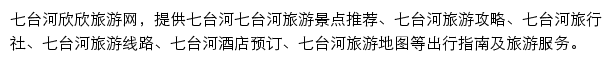 七台河欣欣旅游网，提供七台河七台河旅游景点推荐、七台河旅游攻略、七台河旅行社、七台河旅游线路、七台河酒店预订、七台河旅游地图等出行指南及旅游服务。